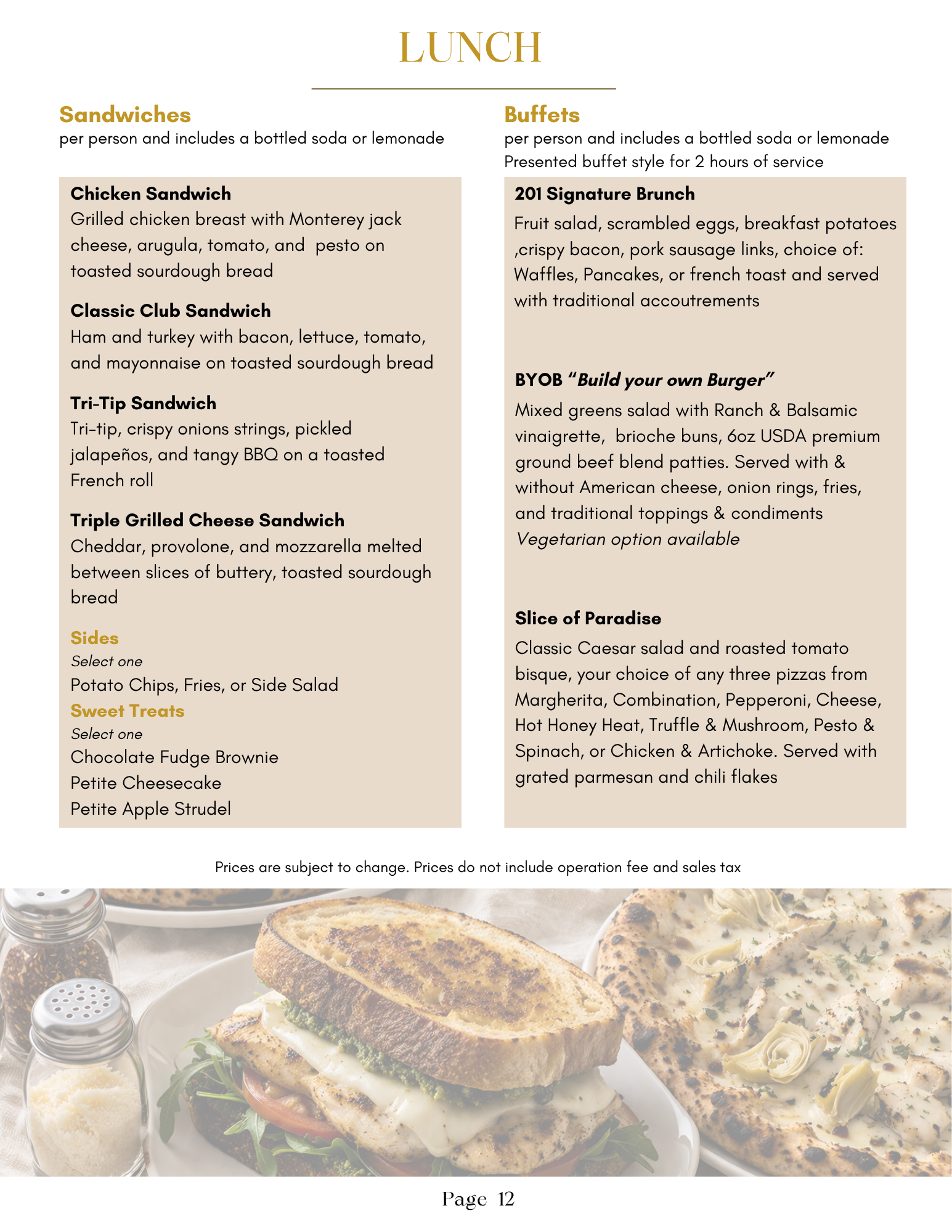 LUNCH

Sandwiches
per person and includes a bottled soda or lemonade

Chicken Sandwich
Grilled chicken breast with Monterey jack cheese, arugula, tomato, and  pesto on toasted sourdough bread

Classic Club Sandwich
Ham and turkey with bacon, lettuce, tomato, and mayonnaise on toasted sourdough bread

Tri-Tip Sandwich
Tri-tip, crispy onions strings, pickled jalapeños, and tangy BBQ on a toasted French roll

Triple Grilled Cheese Sandwich
Cheddar, provolone, and mozzarella melted between slices of buttery, toasted sourdough bread

Sides
Select one
Potato Chips, Fries, or Side Salad
Sweet Treats
Select one
Chocolate Fudge Brownie
Petite Cheesecake
Petite Apple Strudel

Buffets
per person and includes a bottled soda or lemonade
Presented buffet style for 2 hours of service

201 Signature Brunch
Fruit salad, scrambled eggs, breakfast potatoes ,crispy bacon, pork sausage links, choice of: Waffles, Pancakes, or french toast and served with traditional accoutrements

BYOB "Build your own Burger"
Mixed greens salad with Ranch & Balsamic vinaigrette,  brioche buns, 6oz USDA premium ground beef blend patties. Served with & without American cheese, onion rings, fries, and traditional toppings & condiments
Vegetarian option available

Slice of Paradise
Classic Caesar salad and roasted tomato bisque, your choice of any three pizzas from Margherita, Combination, Pepperoni, Cheese, Hot Honey Heat, Truffle & Mushroom, Pesto & Spinach, or Chicken & Artichoke. Served with grated parmesan and chili flakes

Prices are subject to change. Prices do not include operation fee and sales tax

Page 12